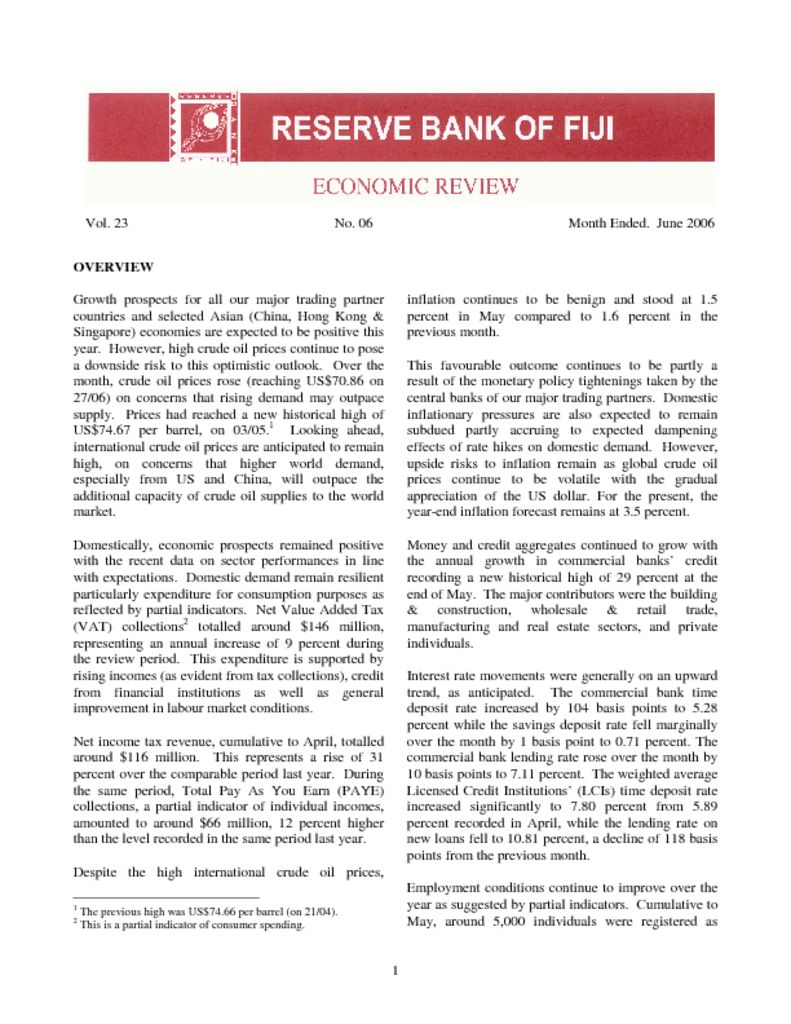 RESERVE BANK OF FIJI

ECONOMIC REVIEW

Vol. 23 No. 06 Month Ended. June 2006

OVERVIEW

Growth prospects for all our major trading partner countries and selected Asian (China, Hong Kong & Singapore) economies are expected to be positive this year. However, high crude oil prices continue to pose a downside risk to this optimistic outlook. Over the month, crude oil prices rose (reaching US\$70.86 on 27/06) on concerns that rising demand may outpace supply. Prices had reached a new historical high of US\$74.67 per barrel, on 03/05.$^1$ Looking ahead, international crude oil prices are anticipated to remain high, on concerns that higher world demand, especially from US and China, will outpace the additional capacity of crude oil supplies to the world market.

Domestically, economic prospects remained positive with the recent data on sector performances in line with expectations. Domestic demand remain resilient particularly expenditure for consumption purposes as reflected by partial indicators. Net Value Added Tax (VAT) collections$^2$ totalled around \$146 million, representing an annual increase of 9 percent during the review period. This expenditure is supported by rising incomes (as evident from tax collections), credit from financial institutions as well as general improvement in labour market conditions.

Net income tax revenue, cumulative to April, totalled around \$116 million. This represents a rise of 31 percent over the comparable period last year. During the same period, Total Pay As You Earn (PAYE) collections, a partial indicator of individual incomes, amounted to around \$66 million, 12 percent higher than the level recorded in the same period last year.

Despite the high international crude oil prices,

$^1$ The previous high was US\$74.66 per barrel (on 21/04).
$^2$ This is a partial indicator of consumer spending.

inflation continues to be benign and stood at 1.5 percent in May compared to 1.6 percent in the previous month.

This favourable outcome continues to be partly a result of the monetary policy tightenings taken by the central banks of our major trading partners. Domestic inflationary pressures are also expected to remain subdued partly accruing to expected dampening effects of rate hikes on domestic demand. However, upside risks to inflation remain as global crude oil prices continue to be volatile with the gradual appreciation of the US dollar. For the present, the year-end inflation forecast remains at 3.5 percent.

Money and credit aggregates continued to grow with the annual growth in commercial banks' credit recording a new historical high of 29 percent at the end of May. The major contributors were the building & construction, wholesale & retail trade, manufacturing and real estate sectors, and private individuals.

Interest rate movements were generally on an upward trend, as anticipated. The commercial bank time deposit rate increased by 104 basis points to 5.28 percent while the savings deposit rate fell marginally over the month by 1 basis point to 0.71 percent. The commercial bank lending rate rose over the month by 10 basis points to 7.11 percent. The weighted average Licensed Credit Institutions' (LCIs) time deposit rate increased significantly to 7.80 percent from 5.89 percent recorded in April, while the lending rate on new loans fell to 10.81 percent, a decline of 118 basis points from the previous month.

Employment conditions continue to improve over the year as suggested by partial indicators. Cumulative to May, around 5,000 individuals were registered as

1